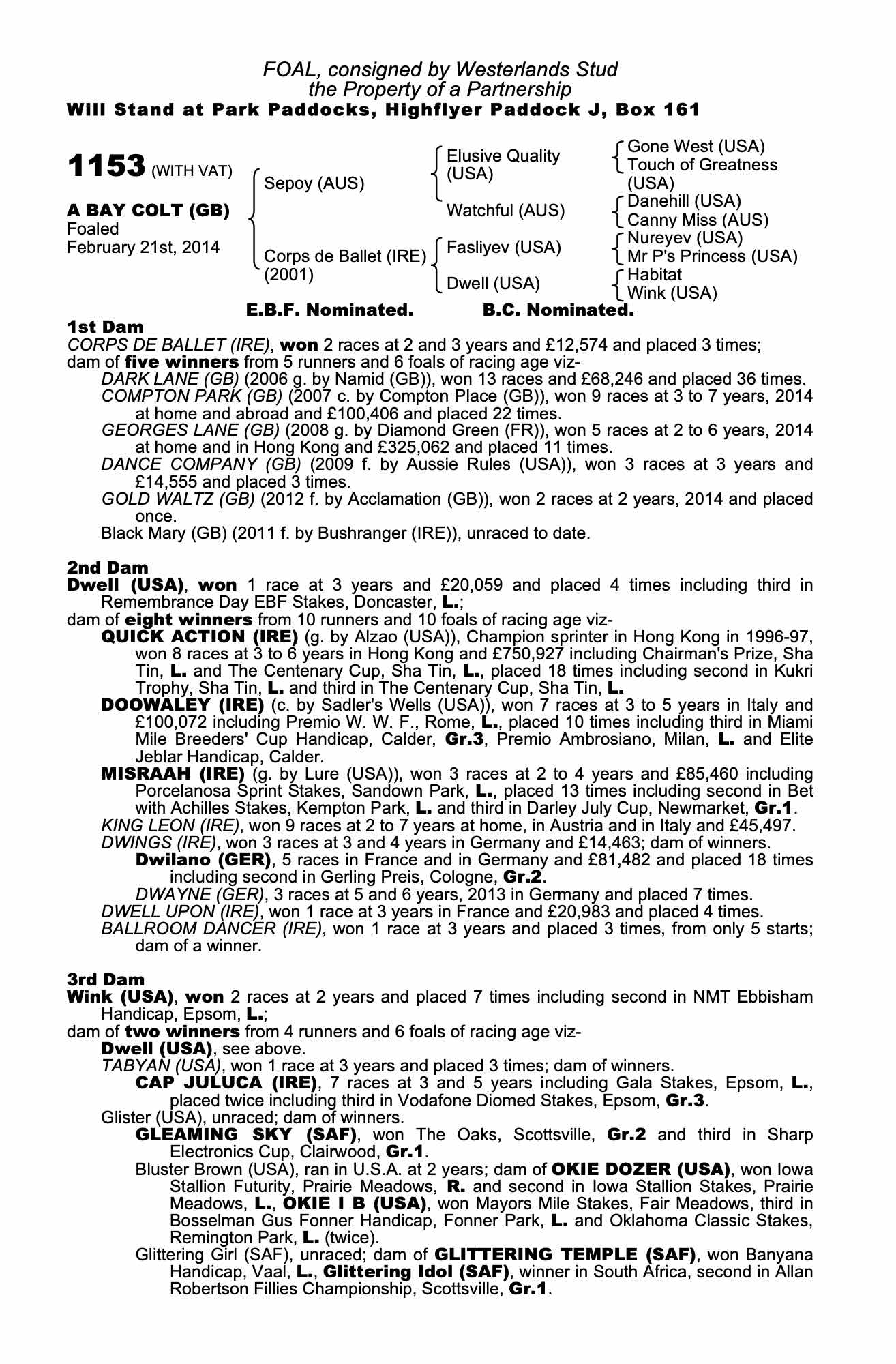 FOAL, consigned by Westerlands Stud
the Property of a Partnership
Will Stand at Park Paddocks, Highflyer Paddock J, Box 161

1153 (WITH VAT)

A BAY COLT (GB)
Foaled
February 21st, 2014

Sepoy (AUS)

Corps de Ballet (IRE)
(2001)

Elusive Quality (USA)

Watchful (AUS)

Fasliyev (USA)

Dwell (USA)

Gone West (USA)
Touch of Greatness (USA)

Danehill (USA)
Canny Miss (AUS)

Nureyev (USA)
Mr P's Princess (USA)

Habitat
Wink (USA)

E.B.F. Nominated. B.C. Nominated.

1st Dam
CORPS DE BALLET (IRE), won 2 races at 2 and 3 years and £12,574 and placed 3 times; dam of five winners from 5 runners and 6 foals of racing age viz-
DARK LANE (GB) (2006 g. by Namid (GB)), won 13 races and £68,246 and placed 36 times.
COMPTON PARK (GB) (2007 c. by Compton Place (GB)), won 9 races at 3 to 7 years, 2014 at home and abroad and £100,406 and placed 22 times.
GEORGES LANE (GB) (2008 g. by Diamond Green (FR)), won 5 races at 2 to 6 years, 2014 at home and in Hong Kong and £325,062 and placed 11 times.
DANCE COMPANY (GB) (2009 f. by Aussie Rules (USA)), won 3 races at 3 years and £14,555 and placed 3 times.
GOLD WALTZ (GB) (2012 f. by Acclamation (GB)), won 2 races at 2 years, 2014 and placed once.
Black Mary (GB) (2011 f. by Bushranger (IRE)), unraced to date.

2nd Dam
Dwell (USA), won 1 race at 3 years and £20,059 and placed 4 times including third in Remembrance Day EBF Stakes, Doncaster, L.;
dam of eight winners from 10 runners and 10 foals of racing age viz-
QUICK ACTION (IRE) (g. by Alzao (USA)), Champion sprinter in Hong Kong in 1996-97, won 8 races at 3 to 6 years in Hong Kong and £750,927 including Chairman's Prize, Sha Tin, L. and The Centenary Cup, Sha Tin, L., placed 18 times including second in Kukri Trophy, Sha Tin, L. and third in The Centenary Cup, Sha Tin, L.
DOOWALEY (IRE) (c. by Sadler's Wells (USA)), won 7 races at 3 to 5 years in Italy and £100,072 including Premio W. W. F., Rome, L., placed 10 times including third in Miami Mile Breeders' Cup Handicap, Calder, Gr.3, Premio Ambrosiano, Milan, L. and Elite Jeblar Handicap, Calder.
MISRAAH (IRE) (g. by Lure (USA)), won 3 races at 2 to 4 years and £85,460 including Porcelanosa Sprint Stakes, Sandown Park, L., placed 13 times including second in Bet with Achilles Stakes, Kempton Park, L. and third in Darley July Cup, Newmarket, Gr.1.
KING LEON (IRE), won 9 races at 2 to 7 years at home, in Austria and in Italy and £45,497.
DWINGS (IRE), won 3 races at 3 and 4 years in Germany and £14,463; dam of winners.
Dwilano (GER), 5 races in France and in Germany and £81,482 and placed 18 times including second in Gerling Preis, Cologne, Gr.2.
DWAYNE (GER), 3 races at 5 and 6 years, 2013 in Germany and placed 7 times.
DWELL UPON (IRE), won 1 race at 3 years in France and £20,983 and placed 4 times.
BALLROOM DANCER (IRE), won 1 race at 3 years and placed 3 times, from only 5 starts; dam of a winner.

3rd Dam
Wink (USA), won 2 races at 2 years and placed 7 times including second in NMT Ebbisham Handicap, Epsom, L.;
dam of two winners from 4 runners and 6 foals of racing age viz-
Dwell (USA), see above.
TABYAN (USA), won 1 race at 3 years and placed 3 times; dam of winners.
CAP JULUCA (IRE), 7 races at 3 and 5 years including Gala Stakes, Epsom, L., placed twice including third in Vodafone Diomed Stakes, Epsom, Gr.3.
Glister (USA), unraced; dam of winners.
GLEAMING SKY (SAF), won The Oaks, Scottsville, Gr.2 and third in Sharp Electronics Cup, Clairwood, Gr.1.
Bluster Brown (USA), ran in U.S.A. at 2 years; dam of OKIE DOZER (USA), won Iowa Stallion Futurity, Prairie Meadows, R. and second in Iowa Stallion Stakes, Prairie Meadows, L., OKIE I B (USA), won Mayors Mile Stakes, Fair Meadows, third in Bosselman Gus Fonner Handicap, Fonner Park, L. and Oklahoma Classic Stakes, Remington Park, L. (twice).
Glittering Girl (SAF), unraced; dam of GLITTERING TEMPLE (SAF), won Banyana Handicap, Vaal, L., Glittering Idol (SAF), winner in South Africa, second in Allan Robertson Fillies Championship, Scottsville, Gr.1.